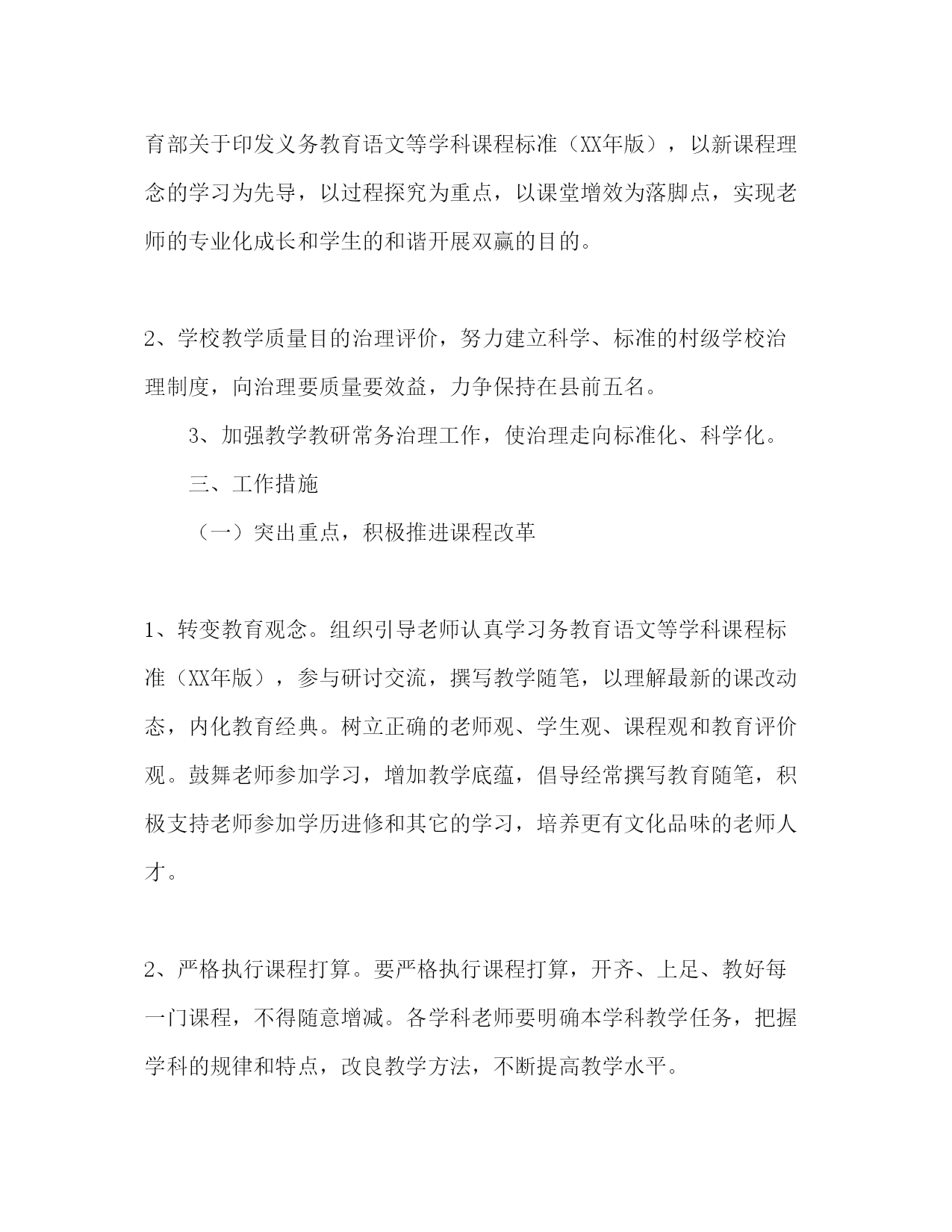 育部关于印发义务教育语文等学科课程标准（XX年版），以新课程理念的学习为先导，以过程探究为重点，以课堂增效为落脚点，实现老师的专业化成长和学生的和谐开展双赢的目的。

2、学校教学质量目的治理评价，努力建立科学、标准的村级学校治理制度，向治理要质量要效益，力争保持在县前五名。

3、加强教学教研常务治理工作，使治理走向标准化、科学化。

三、工作措施

（一）突出重点，积极推进课程改革

1、转变教育观念。组织引导老师认真学习务教育语文等学科课程标准（XX年版），参与研讨交流，撰写教学随笔，以理解最新的课改动态，内化教育经典。树立正确的老师观、学生观、课程观和教育评价观。鼓舞老师参加学习，增加教学底蕴，倡导经常撰写教育随笔，积极支持老师参加学历进修和其它的学习，培养更有文化品味的老师人才。

2、严格执行课程打算。要严格执行课程打算，开齐、上足、教好每一门课程，不得随意增减。各学科老师要明确本学科教学任务，把握学科的规律和特点，改良教学方法，不断提高教学水平。